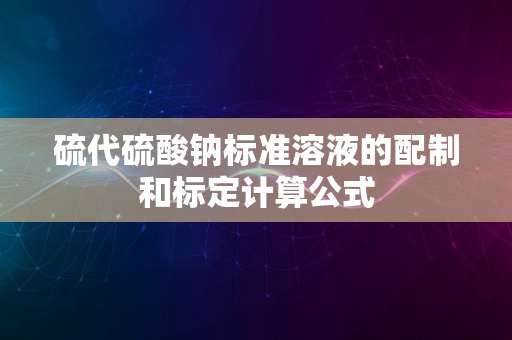 硫代硫酸钠标准溶液的配制和标定计算公式